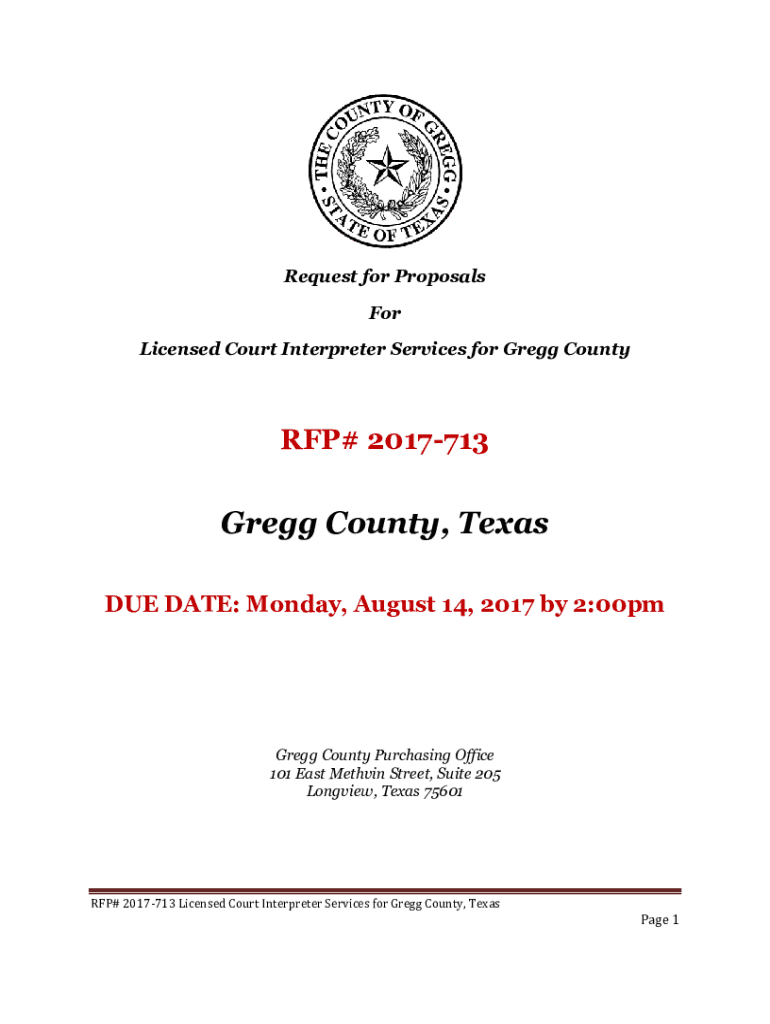 THE COUNTY OF GREGG
STATE OF TEXAS

Request for Proposals

For

Licensed Court Interpreter Services for Gregg County

RFP# 2017-713

Gregg County, Texas

DUE DATE: Monday, August 14, 2017 by 2:00pm

Gregg County Purchasing Office
101 East Methvin Street, Suite 205
Longview, Texas 75601

RFP# 2017-713 Licensed Court Interpreter Services for Gregg County, Texas

Page 1